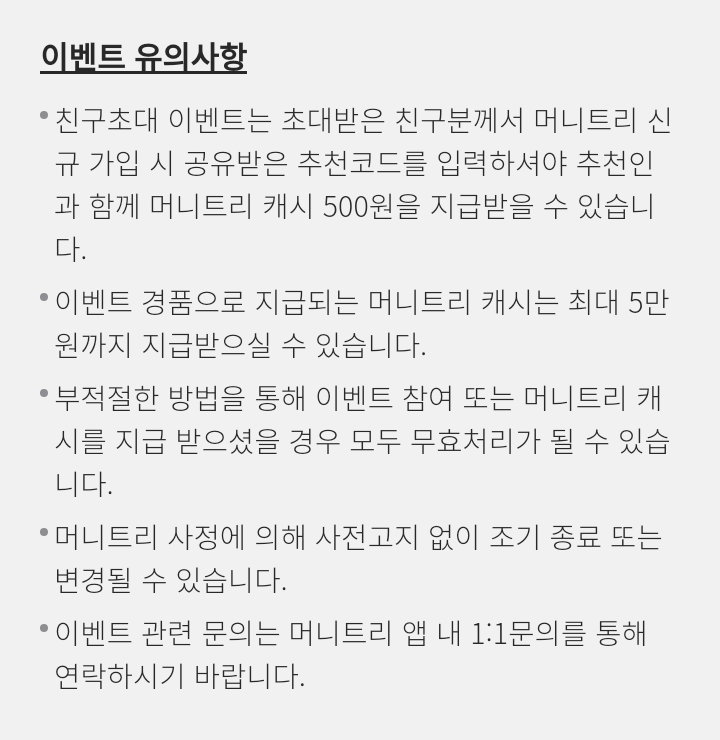 이벤트 유의사항

• 친구초대 이벤트는 초대받은 친구분께서 머니트리 신규 가입 시 공유받은 추천코드를 입력하셔야 추천인과 함께 머니트리 캐시 500원을 지급받을 수 있습니다.

• 이벤트 경품으로 지급되는 머니트리 캐시는 최대 5만원까지 지급받으실 수 있습니다.

• 부적절한 방법을 통해 이벤트 참여 또는 머니트리 캐시를 지급 받으셨을 경우 모두 무효처리가 될 수 있습니다.

• 머니트리 사정에 의해 사전고지 없이 조기 종료 또는 변경될 수 있습니다.

• 이벤트 관련 문의는 머니트리 앱 내 1:1문의를 통해 연락하시기 바랍니다.